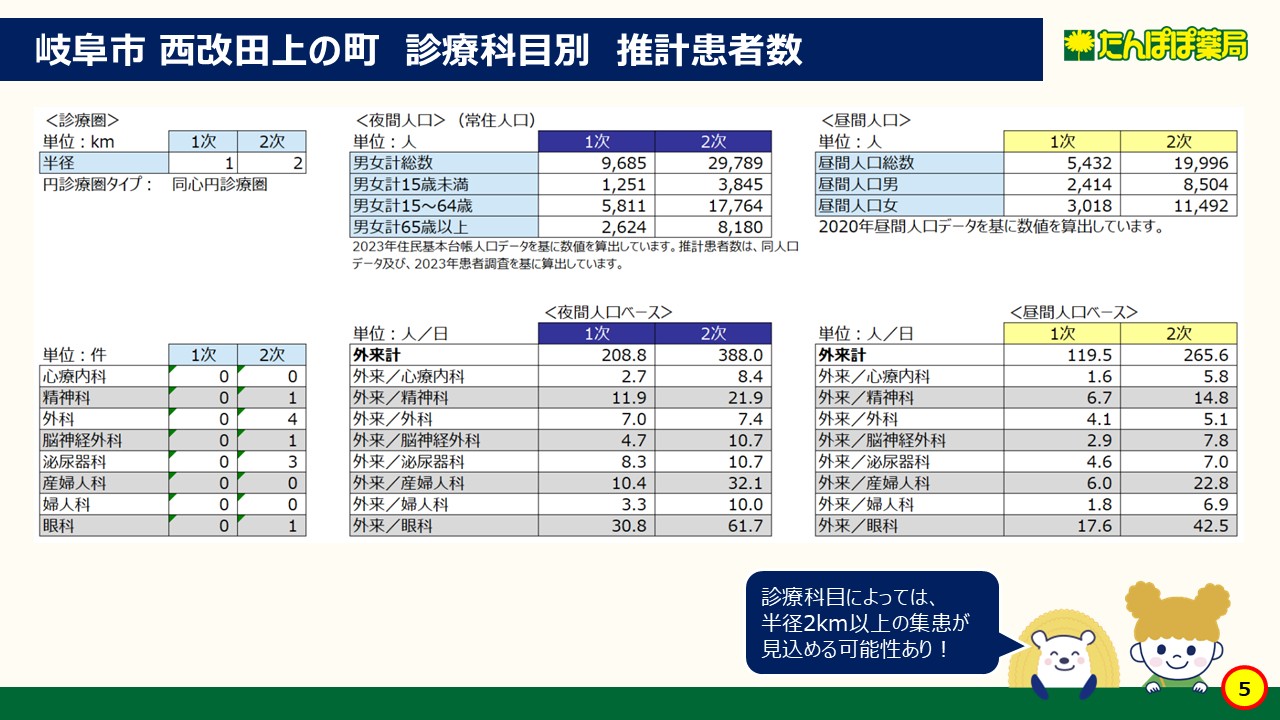 岐阜市 西改田上の町 診療科目別 推計患者数

たんぽぽ薬局

<診療圏>

| 単位：km | 1次 | 2次 |
|---|---|---|
| 半径 | 1 | 2 |

円診療圏タイプ： 同心円診療圏

<夜間人口>（常住人口）

| 単位：人 | 1次 | 2次 |
|---|---|---|
| 男女計総数 | 9,685 | 29,789 |
| 男女計15歳未満 | 1,251 | 3,845 |
| 男女計15～64歳 | 5,811 | 17,764 |
| 男女計65歳以上 | 2,624 | 8,180 |

2023年住民基本台帳人口データを基に数値を算出しています。推計患者数は、同人口データ及び、2023年患者調査を基に算出しています。

<昼間人口>

| 単位：人 | 1次 | 2次 |
|---|---|---|
| 昼間人口総数 | 5,432 | 19,996 |
| 昼間人口男 | 2,414 | 8,504 |
| 昼間人口女 | 3,018 | 11,492 |

2020年昼間人口データを基に数値を算出しています。

| 単位：件 | 1次 | 2次 |
|---|---|---|
| 心療内科 | 0 | 0 |
| 精神科 | 0 | 1 |
| 外科 | 0 | 4 |
| 脳神経外科 | 0 | 1 |
| 泌尿器科 | 0 | 3 |
| 産婦人科 | 0 | 0 |
| 婦人科 | 0 | 0 |
| 眼科 | 0 | 1 |

<夜間人口ベース>

| 単位：人／日 | 1次 | 2次 |
|---|---|---|
| 外来計 | 208.8 | 388.0 |
| 外来／心療内科 | 2.7 | 8.4 |
| 外来／精神科 | 11.9 | 21.9 |
| 外来／外科 | 7.0 | 7.4 |
| 外来／脳神経外科 | 4.7 | 10.7 |
| 外来／泌尿器科 | 8.3 | 10.7 |
| 外来／産婦人科 | 10.4 | 32.1 |
| 外来／婦人科 | 3.3 | 10.0 |
| 外来／眼科 | 30.8 | 61.7 |

<昼間人口ベース>

| 単位：人／日 | 1次 | 2次 |
|---|---|---|
| 外来計 | 119.5 | 265.6 |
| 外来／心療内科 | 1.6 | 5.8 |
| 外来／精神科 | 6.7 | 14.8 |
| 外来／外科 | 4.1 | 5.1 |
| 外来／脳神経外科 | 2.9 | 7.8 |
| 外来／泌尿器科 | 4.6 | 7.0 |
| 外来／産婦人科 | 6.0 | 22.8 |
| 外来／婦人科 | 1.8 | 6.9 |
| 外来／眼科 | 17.6 | 42.5 |

診療科目によっては、
半径2km以上の集患が
見込める可能性あり！

5